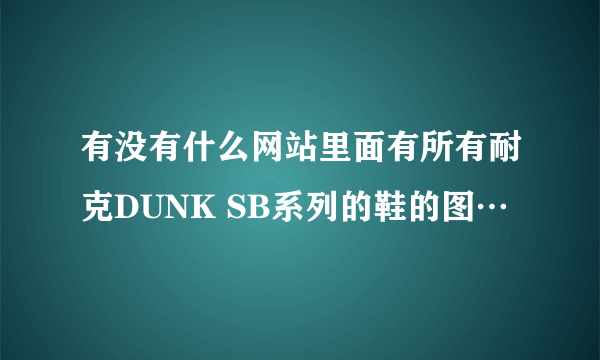 有没有什么网站里面有所有耐克DUNK SB系列的鞋的图…